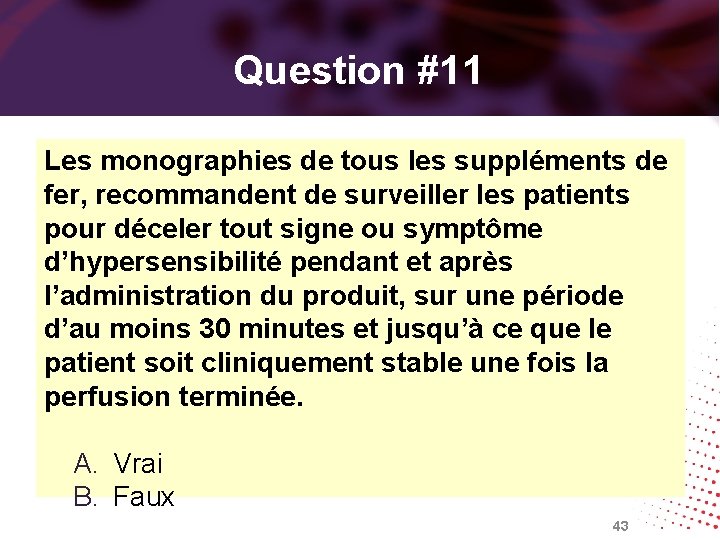 Question #11

Les monographies de tous les suppléments de fer, recommandent de surveiller les patients pour déceler tout signe ou symptôme d'hypersensibilité pendant et après l'administration du produit, sur une période d'au moins 30 minutes et jusqu'à ce que le patient soit cliniquement stable une fois la perfusion terminée.

A. Vrai
B. Faux

43